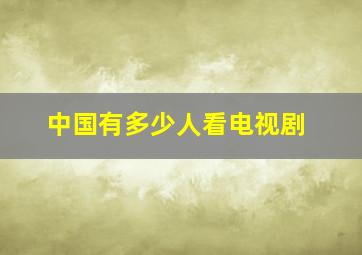 中国有多少人看电视剧